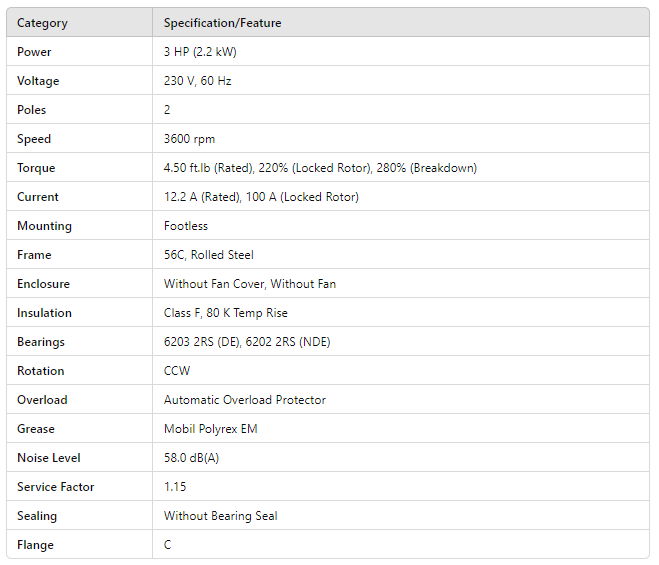 | Category | Specification/Feature |
|---|---|
| Power | 3 HP (2.2 kW) |
| Voltage | 230 V, 60 Hz |
| Poles | 2 |
| Speed | 3600 rpm |
| Torque | 4.50 ft.lb (Rated), 220% (Locked Rotor), 280% (Breakdown) |
| Current | 12.2 A (Rated), 100 A (Locked Rotor) |
| Mounting | Footless |
| Frame | 56C, Rolled Steel |
| Enclosure | Without Fan Cover, Without Fan |
| Insulation | Class F, 80 K Temp Rise |
| Bearings | 6203 2RS (DE), 6202 2RS (NDE) |
| Rotation | CCW |
| Overload | Automatic Overload Protector |
| Grease | Mobil Polyrex EM |
| Noise Level | 58.0 dB(A) |
| Service Factor | 1.15 |
| Sealing | Without Bearing Seal |
| Flange | C |